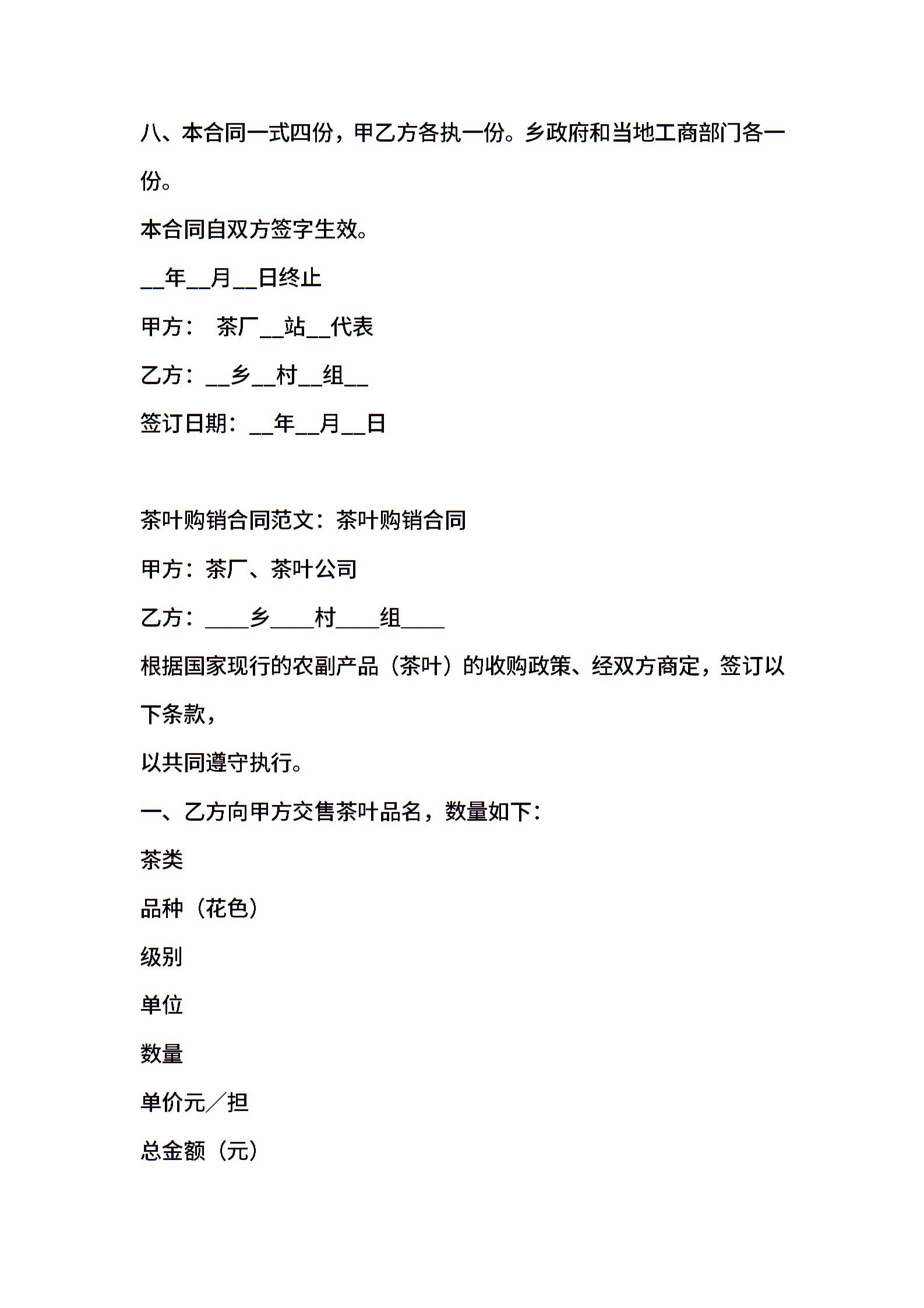 八、本合同一式四份，甲乙方各执一份。乡政府和当地工商部门各一份。

本合同自双方签字生效。

__年__月__日终止

甲方： 茶厂__站__代表

乙方：__乡__村__组__

签订日期：__年__月__日

茶叶购销合同范文：茶叶购销合同

甲方：茶厂、茶叶公司

乙方：____乡____村____组____

根据国家现行的农副产品（茶叶）的收购政策、经双方商定，签订以下条款，

以共同遵守执行。

一、乙方向甲方交售茶叶品名，数量如下：

茶类

品种（花色）

级别

单位

数量

单价元／担

总金额（元）